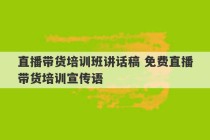 直播带货培训班讲话稿 免费直播带货培训宣传语